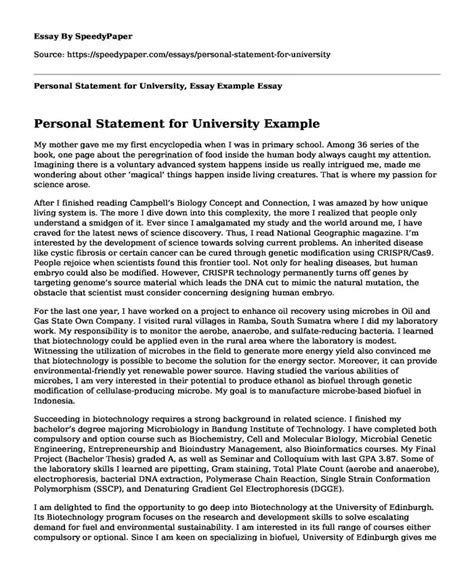 Essay By SpeedyPaper

Source: https://speedypaper.com/essays/personal-statement-for-university

Personal Statement for University, Essay Example Essay

Personal Statement for University Example

My mother gave me my first encyclopedia when I was in primary school. Among 36 series of the book, one page about the peregrination of food inside the human body always caught my attention. Imagining there is a voluntary advanced system happens inside us really intrigued me, made me wondering about other 'magical' things happen inside living creatures. That is where my passion for science arose.

After I finished reading Campbell's Biology Concept and Connection, I was amazed by how unique living system is. The more I dive down into this complexity, the more I realized that people only understand a smidgen of it. Ever since I amalgamated my study and the world around me, I have craved for the latest news of science discovery. Thus, I read National Geographic magazine. I'm interested by the development of science towards solving current problems. An inherited disease like cystic fibrosis or certain cancer can be cured through genetic modification using CRISPR/Cas9. People rejoice when scientists found this frontier tool. Not only for healing diseases, but human embryo could also be modified. However, CRISPR technology permanently turns off genes by targeting genome's source material which leads the DNA cut to mimic the natural mutation, the obstacle that scientist must consider concerning designing human embryo.

For the last one year, I have worked on a project to enhance oil recovery using microbes in Oil and Gas State Own Company. I visited rural villages in Ramba, South Sumatra where I did my laboratory work. My responsibility is to monitor the aerobe, anaerobe, and sulfate-reducing bacteria. I learned that biotechnology could be applied even in the rural area where the laboratory is modest. Witnessing the utilization of microbes in the field to generate more energy yield also convinced me that biotechnology is possible to become the solution for the energy sector. Moreover, it can provide environmental-friendly yet renewable power source. Having studied the various abilities of microbes, I am very interested in their potential to produce ethanol as biofuel through genetic modification of cellulase-producing microbe. My goal is to manufacture microbe-based biofuel in Indonesia.

Succeeding in biotechnology requires a strong background in related science. I finished my bachelor's degree majoring Microbiology in Bandung Institute of Technology. I have completed both compulsory and option course such as Biochemistry, Cell and Molecular Biology, Microbial Genetic Engineering, Entrepreneurship and Bioindustry Management, also Bioinformatics courses. My Final Project (Bachelor Thesis) graded A, as well as Seminar and Colloquium with last GPA 3.87. Some of the laboratory skills I learned are pipetting, Gram staining, Total Plate Count (aerobe and anaerobe), electrophoresis, bacterial DNA extraction, Polymerase Chain Reaction, Single Strain Conformation Polymorphism (SSCP), and Denaturing Gradient Gel Electrophoresis (DGGE).

I am delighted to find the opportunity to go deep into Biotechnology at the University of Edinburgh. Its Biotechnology program focuses on the research and development skills to solve escalating demand for fuel and environmental sustainability. I am interested in its full range of courses either compulsory or optional. Since I am keen on specializing in biofuel, University of Edinburgh gives me